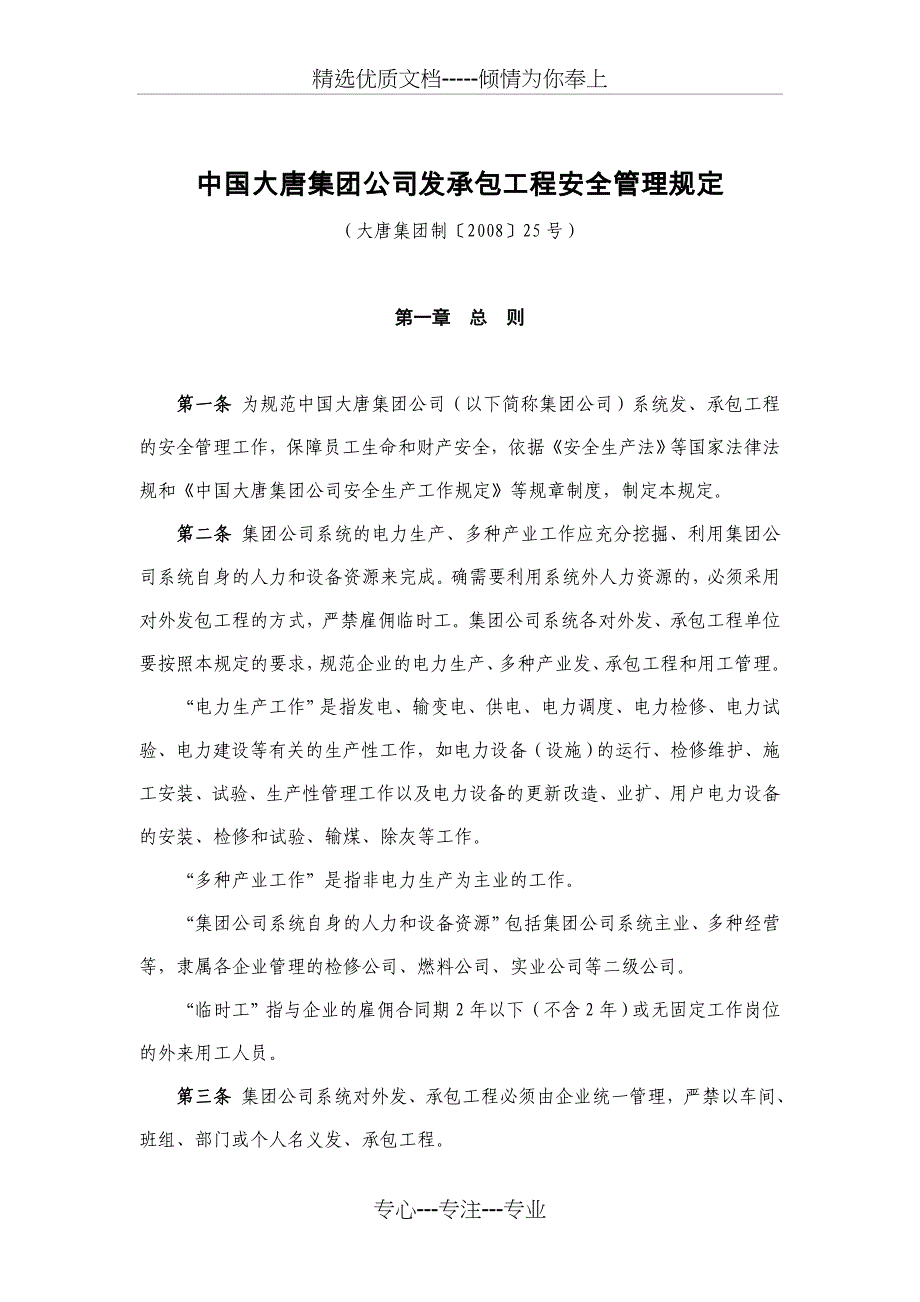 精选优质文档-----倾情为你奉上

中国大唐集团公司发承包工程安全管理规定

（大唐集团制〔2008〕25号）

第一章　总　则

第一条 为规范中国大唐集团公司（以下简称集团公司）系统发、承包工程的安全管理工作，保障员工生命和财产安全，依据《安全生产法》等国家法律法规和《中国大唐集团公司安全生产工作规定》等规章制度，制定本规定。

第二条 集团公司系统的电力生产、多种产业工作应充分挖掘、利用集团公司系统自身的人力和设备资源来完成。确需要利用系统外人力资源的，必须采用对外发包工程的方式，严禁雇佣临时工。集团公司系统各对外发、承包工程单位要按照本规定的要求，规范企业的电力生产、多种产业发、承包工程和用工管理。

“电力生产工作”是指发电、输变电、供电、电力调度、电力检修、电力试验、电力建设等有关的生产性工作，如电力设备（设施）的运行、检修维护、施工安装、试验、生产性管理工作以及电力设备的更新改造、业扩、用户电力设备的安装、检修和试验、输煤、除灰等工作。

“多种产业工作”是指非电力生产为主业的工作。

“集团公司系统自身的人力和设备资源”包括集团公司系统主业、多种经营等，隶属各企业管理的检修公司、燃料公司、实业公司等二级公司。

“临时工”指与企业的雇佣合同期2年以下（不含2年）或无固定工作岗位的外来用工人员。

第三条 集团公司系统对外发、承包工程必须由企业统一管理，严禁以车间、班组、部门或个人名义发、承包工程。

专心---专注---专业